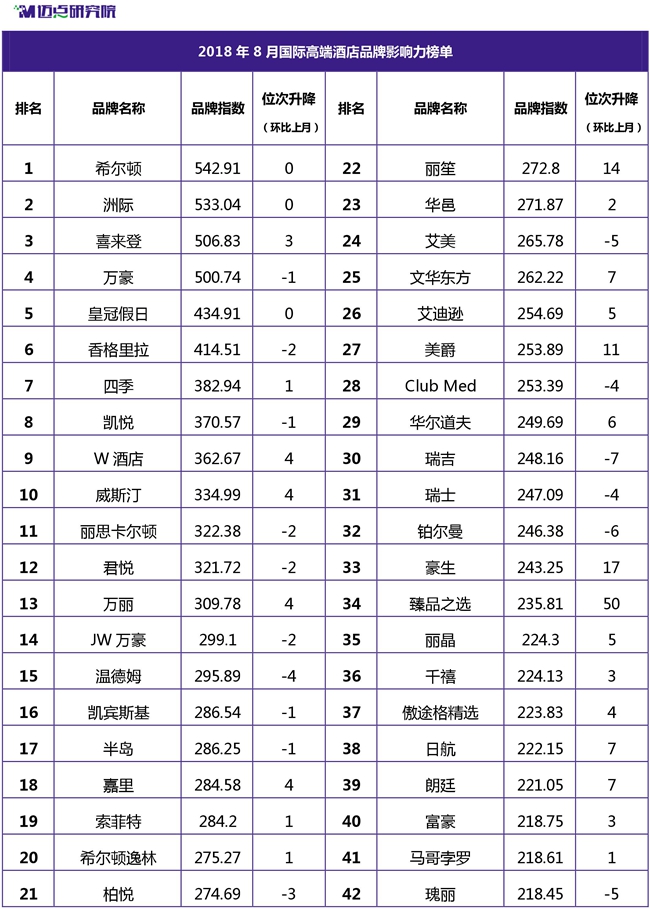 迈点研究院

2018 年 8 月国际高端酒店品牌影响力榜单

| 排名 | 品牌名称 | 品牌指数 | 位次升降（环比上月） | 排名 | 品牌名称 | 品牌指数 | 位次升降（环比上月） |
|---|---|---|---|---|---|---|---|
| 1 | 希尔顿 | 542.91 | 0 | 22 | 丽笙 | 272.8 | 14 |
| 2 | 洲际 | 533.04 | 0 | 23 | 华邑 | 271.87 | 2 |
| 3 | 喜来登 | 506.83 | 3 | 24 | 艾美 | 265.78 | -5 |
| 4 | 万豪 | 500.74 | -1 | 25 | 文华东方 | 262.22 | 7 |
| 5 | 皇冠假日 | 434.91 | 0 | 26 | 艾迪逊 | 254.69 | 5 |
| 6 | 香格里拉 | 414.51 | -2 | 27 | 美爵 | 253.89 | 11 |
| 7 | 四季 | 382.94 | 1 | 28 | Club Med | 253.39 | -4 |
| 8 | 凯悦 | 370.57 | -1 | 29 | 华尔道夫 | 249.69 | 6 |
| 9 | W 酒店 | 362.67 | 4 | 30 | 瑞吉 | 248.16 | -7 |
| 10 | 威斯汀 | 334.99 | 4 | 31 | 瑞士 | 247.09 | -4 |
| 11 | 丽思卡尔顿 | 322.38 | -2 | 32 | 铂尔曼 | 246.38 | -6 |
| 12 | 君悦 | 321.72 | -2 | 33 | 豪生 | 243.25 | 17 |
| 13 | 万丽 | 309.78 | 4 | 34 | 臻品之选 | 235.81 | 50 |
| 14 | JW 万豪 | 299.1 | -2 | 35 | 丽晶 | 224.3 | 5 |
| 15 | 温德姆 | 295.89 | -4 | 36 | 千禧 | 224.13 | 3 |
| 16 | 凯宾斯基 | 286.54 | -1 | 37 | 傲途格精选 | 223.83 | 4 |
| 17 | 半岛 | 286.25 | -1 | 38 | 日航 | 222.15 | 7 |
| 18 | 嘉里 | 284.58 | 4 | 39 | 朗廷 | 221.05 | 7 |
| 19 | 索菲特 | 284.2 | 1 | 40 | 富豪 | 218.75 | 3 |
| 20 | 希尔顿逸林 | 275.27 | 1 | 41 | 马哥孛罗 | 218.61 | 1 |
| 21 | 柏悦 | 274.69 | -3 | 42 | 瑰丽 | 218.45 | -5 |